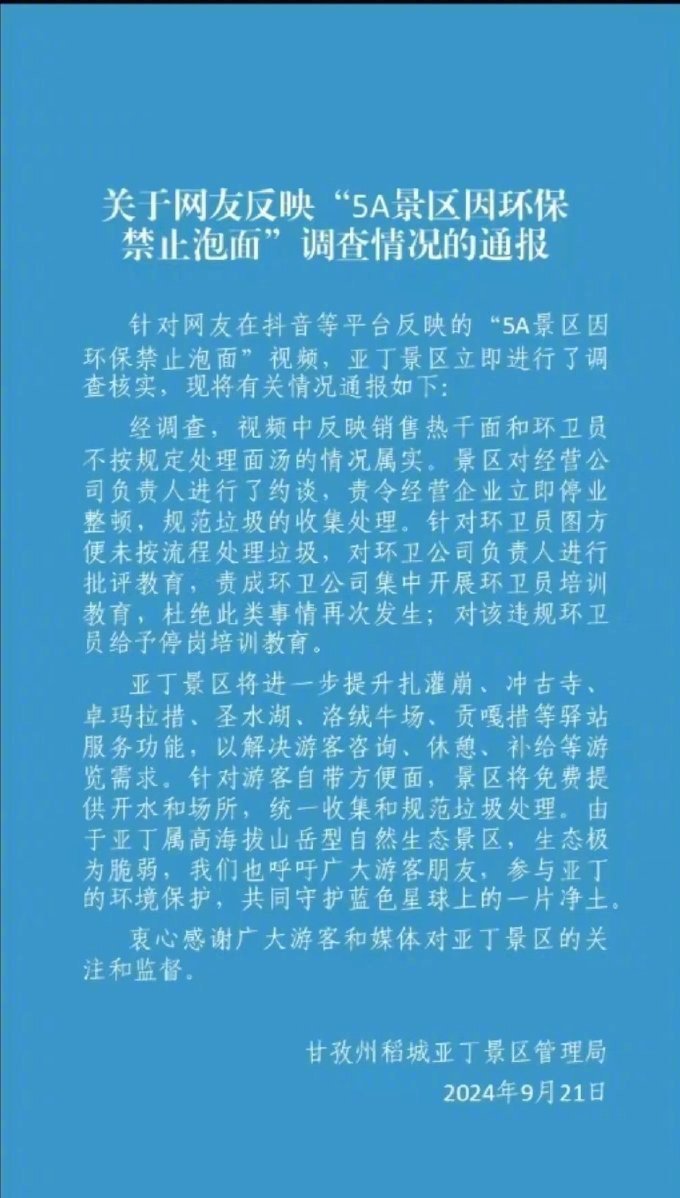 关于网友反映“5A景区因环保禁止泡面”调查情况的通报

针对网友在抖音等平台反映的“5A景区因环保禁止泡面”视频，亚丁景区立即进行了调查核实，现将有关情况通报如下：

经调查，视频中反映销售热干面和环卫员不按规定处理面汤的情况属实。景区对经营公司负责人进行了约谈，责令经营企业立即停业整顿，规范垃圾的收集处理。针对环卫员图方便未按流程处理垃圾，对环卫公司负责人进行批评教育，责成环卫公司集中开展环卫员培训教育，杜绝此类事情再次发生；对该违规环卫员给予停岗培训教育。

亚丁景区将进一步提升扎灌崩、冲古寺、卓玛拉措、圣水湖、洛绒牛场、贡嘎措等驿站服务功能，以解决游客咨询、休憩、补给等游览需求。针对游客自带方便面，景区将免费提供开水和场所，统一收集和规范垃圾处理。由于亚丁属高海拔山岳型自然生态景区，生态极为脆弱，我们也呼吁广大游客朋友，参与亚丁的环境保护，共同守护蓝色星球上的一片净土。

衷心感谢广大游客和媒体对亚丁景区的关注和监督。

甘孜州稻城亚丁景区管理局
2024年9月21日